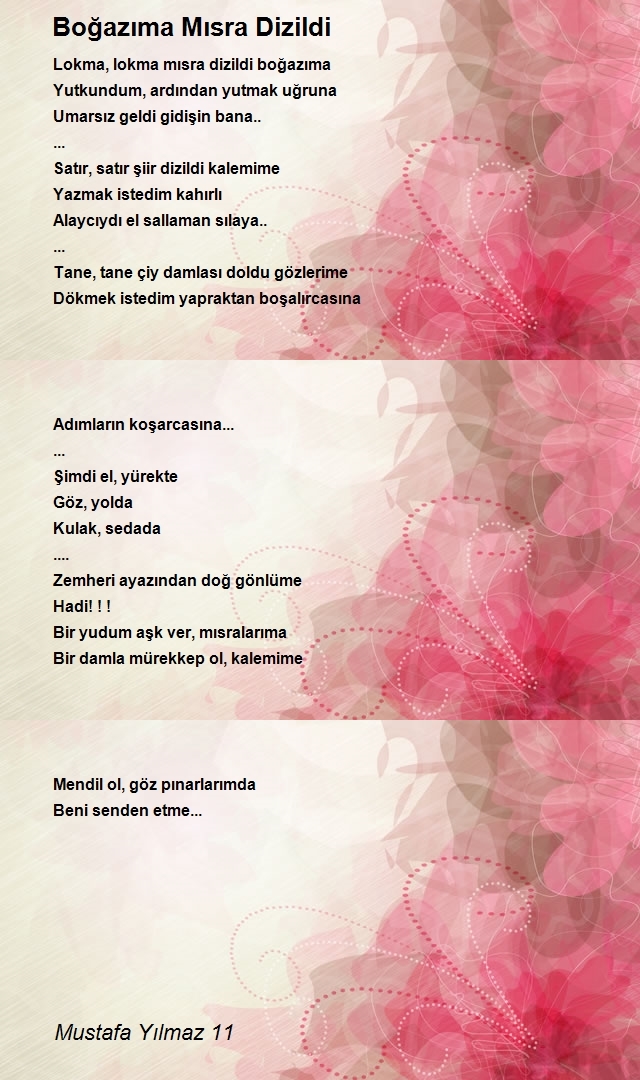 Boğazıma Mısra Dizildi

Lokma, lokma mısra dizildi boğazıma
Yutkundum, ardından yutmak uğruna
Umarsız geldi gidişin bana..
...
Satır, satır şiir dizildi kalemime
Yazmak istedim kahırlı
Alaycıydı el sallaman sılaya..
...
Tane, tane çiy damlası doldu gözlerime
Dökmek istedim yapraktan boşalırcasına

Adımların koşarcasına...
...
Şimdi el, yürekte
Göz, yolda
Kulak, sedada
....
Zemheri ayazından doğ gönlüme
Hadi! ! !
Bir yudum aşk ver, mısralarıma
Bir damla mürekkep ol, kalemime

Mendil ol, göz pınarlarımda
Beni senden etme...

Mustafa Yılmaz 11